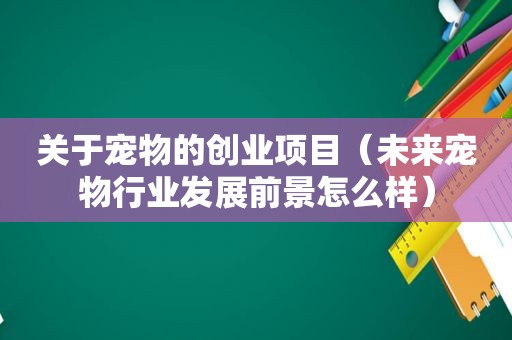 关于宠物的创业项目（未来宠物行业发展前景怎么样）